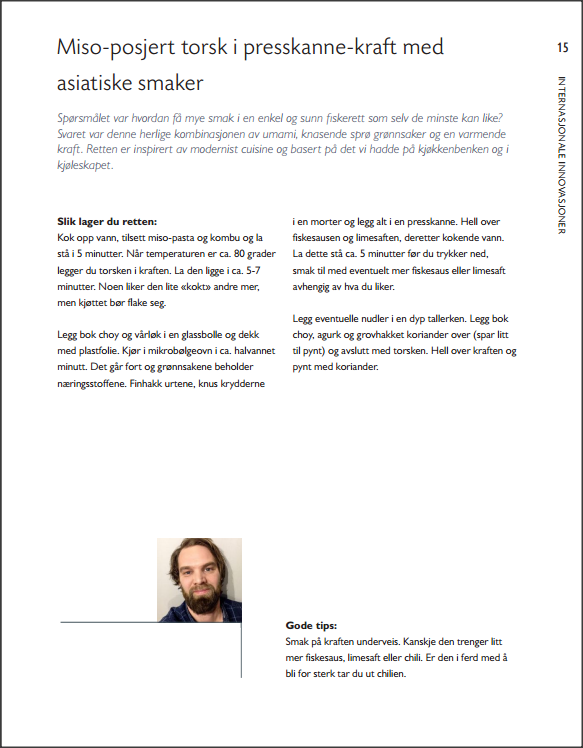 Miso-posjert torsk i presskanne-kraft med asiatiske smaker

15

INTERNASJONALE INNOVASJONER

Spørsmålet var hvordan få mye smak i en enkel og sunn fiskerett som selv de minste kan like? Svaret var denne herlige kombinasjonen av umami, knasende sprø grønnsaker og en varmende kraft. Retten er inspirert av modernist cuisine og basert på det vi hadde på kjøkkenbenken og i kjøleskapet.

Slik lager du retten:
Kok opp vann, tilsett miso-pasta og kombu og la stå i 5 minutter. Når temperaturen er ca. 80 grader legger du torsken i kraften. La den ligge i ca. 5-7 minutter. Noen liker den lite «kokt» andre mer, men kjøttet bør flake seg.

Legg bok choy og vårløk i en glassbolle og dekk med plastfolie. Kjør i mikrobølgeovn i ca. halvannet minutt. Det går fort og grønnsakene beholder næringsstoffene. Finhakk urtene, knus krydderne i en morter og legg alt i en presskanne. Hell over fiskesausen og limesaften, deretter kokende vann. La dette stå ca. 5 minutter før du trykker ned, smak til med eventuelt mer fiskesaus eller limesaft avhengig av hva du liker.

Legg eventuelle nudler i en dyp tallerken. Legg bok choy, agurk og grovhakket koriander over (spar litt til pynt) og avslutt med torsken. Hell over kraften og pynt med koriander.

Gode tips:
Smak på kraften underveis. Kanskje den trenger litt mer fiskesaus, limesaft eller chili. Er den i ferd med å bli for sterk tar du ut chilien.